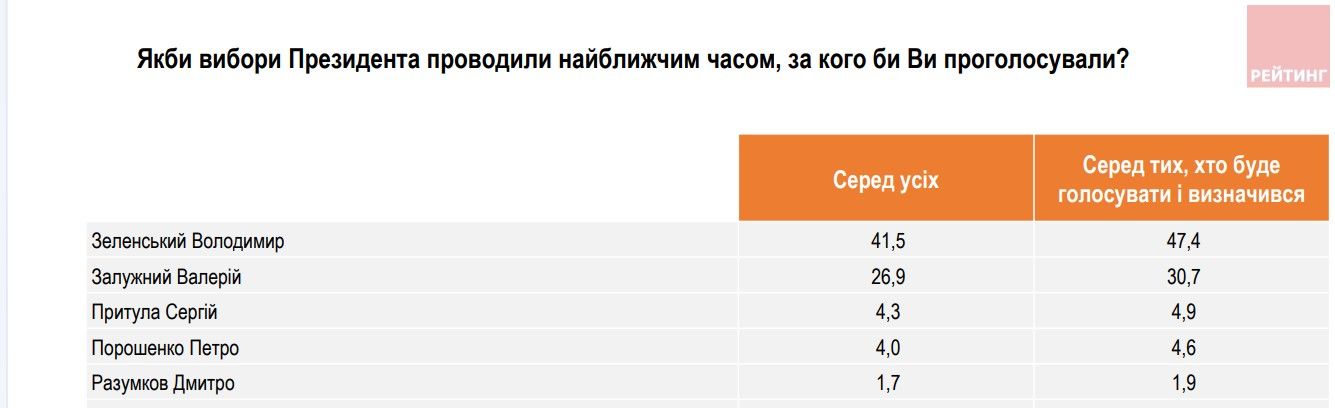 Якби вибори Президента проводили найближчим часом, за кого би Ви проголосували?

РЕЙТИНГ

| | Серед усіх | Серед тих, хто буде голосувати і визначився |
|---|---|---|
| Зеленський Володимир | 41,5 | 47,4 |
| Залужний Валерій | 26,9 | 30,7 |
| Притула Сергій | 4,3 | 4,9 |
| Порошенко Петро | 4,0 | 4,6 |
| Разумков Дмитро | 1,7 | 1,9 |